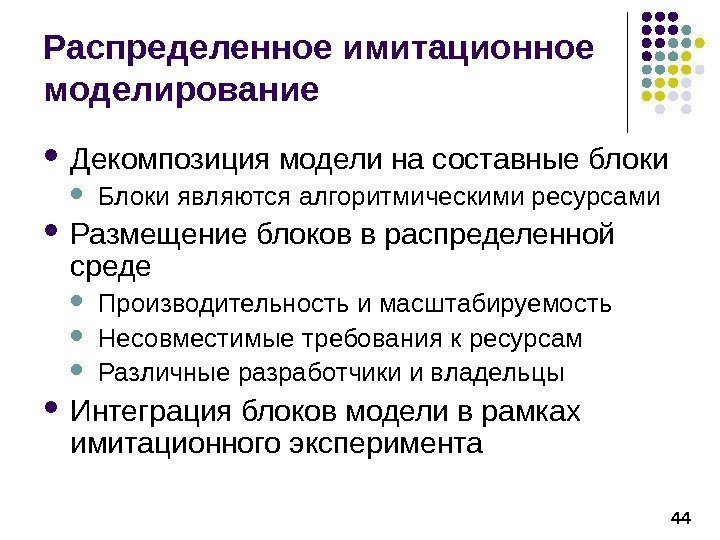 Распределенное имитационное моделирование

• Декомпозиция модели на составные блоки
• Блоки являются алгоритмическими ресурсами
• Размещение блоков в распределенной среде
• Производительность и масштабируемость
• Несовместимые требования к ресурсам
• Различные разработчики и владельцы
• Интеграция блоков модели в рамках имитационного эксперимента

44